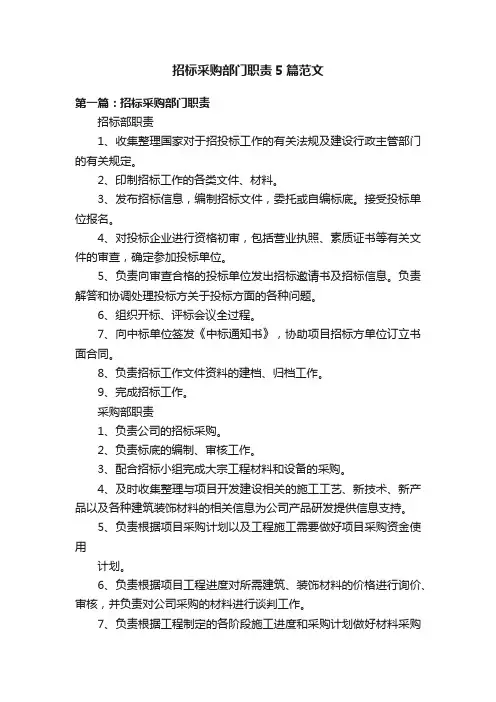 招标采购部门职责 5 篇范文

第一篇：招标采购部门职责

招标部职责

1、收集整理国家对于招投标工作的有关法规及建设行政主管部门的有关规定。

2、印制招标工作的各类文件、材料。

3、发布招标信息，编制招标文件，委托或自编标底。接受投标单位报名。

4、对投标企业进行资格初审，包括营业执照、素质证书等有关文件的审查，确定参加投标单位。

5、负责向审查合格的投标单位发出招标邀请书及招标信息。负责解答和协调处理投标方关于投标方面的各种问题。

6、组织开标、评标会议全过程。

7、向中标单位签发《中标通知书》，协助项目招标方单位订立书面合同。

8、负责招标工作文件资料的建档、归档工作。

9、完成招标工作。

采购部职责

1、负责公司的招标采购。

2、负责标底的编制、审核工作。

3、配合招标小组完成大宗工程材料和设备的采购。

4、及时收集整理与项目开发建设相关的施工工艺、新技术、新产品以及各种建筑装饰材料的相关信息为公司产品研发提供信息支持。

5、负责根据项目采购计划以及工程施工需要做好项目采购资金使用

计划。

6、负责根据项目工程进度对所需建筑、装饰材料的价格进行询价、审核，并负责对公司采购的材料进行谈判工作。

7、负责根据工程制定的各阶段施工进度和采购计划做好材料采购